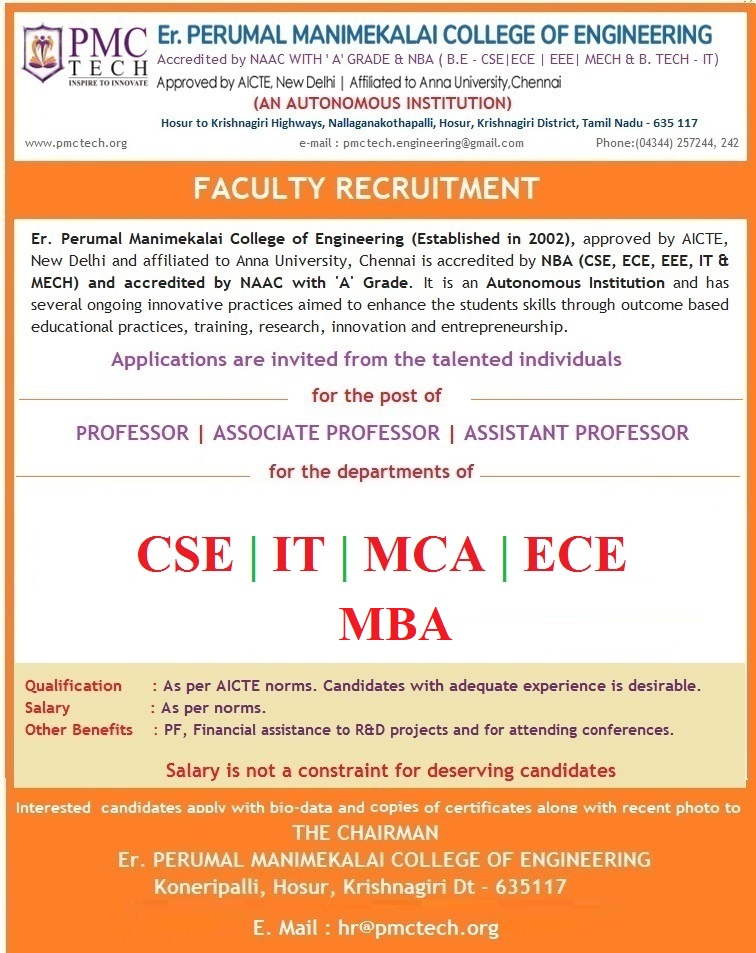 PMC TECH
INSPIRE TO INNOVATE

Er. PERUMAL MANIMEKALAI COLLEGE OF ENGINEERING
Accredited by NAAC WITH ' A' GRADE & NBA ( B.E - CSE|ECE | EEE| MECH & B. TECH - IT)
Approved by AICTE, New Delhi | Affiliated to Anna University,Chennai
(AN AUTONOMOUS INSTITUTION)
Hosur to Krishnagiri Highways, Nallaganakothapalli, Hosur, Krishnagiri District, Tamil Nadu - 635 117
www.pmctech.org e-mail : pmctech.engineering@gmail.com Phone:(04344) 257244, 242

FACULTY RECRUITMENT

Er. Perumal Manimekalai College of Engineering (Established in 2002), approved by AICTE, New Delhi and affiliated to Anna University, Chennai is accredited by NBA (CSE, ECE, EEE, IT & MECH) and accredited by NAAC with 'A' Grade. It is an Autonomous Institution and has several ongoing innovative practices aimed to enhance the students skills through outcome based educational practices, training, research, innovation and entrepreneurship.

Applications are invited from the talented individuals

for the post of

PROFESSOR | ASSOCIATE PROFESSOR | ASSISTANT PROFESSOR

for the departments of

CSE | IT | MCA | ECE
MBA

Qualification : As per AICTE norms. Candidates with adequate experience is desirable.
Salary : As per norms.
Other Benefits : PF, Financial assistance to R&D projects and for attending conferences.

Salary is not a constraint for deserving candidates

Interested candidates apply with bio-data and copies of certificates along with recent photo to
THE CHAIRMAN
Er. PERUMAL MANIMEKALAI COLLEGE OF ENGINEERING
Koneripalli, Hosur, Krishnagiri Dt - 635117

E. Mail : hr@pmctech.org